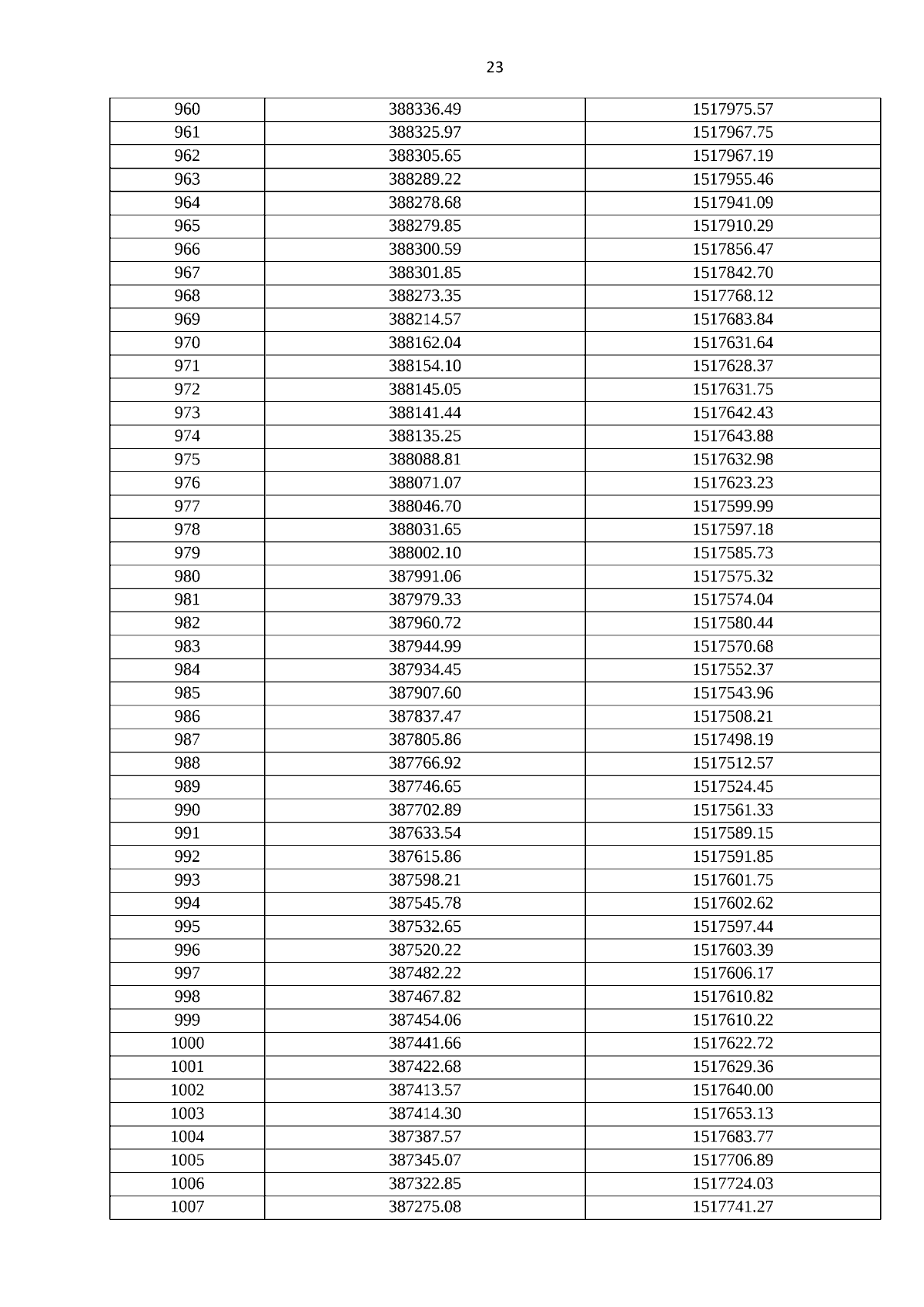 23

| | | |
|---|---|---|
| 960 | 388336.49 | 1517975.57 |
| 961 | 388325.97 | 1517967.75 |
| 962 | 388305.65 | 1517967.19 |
| 963 | 388289.22 | 1517955.46 |
| 964 | 388278.68 | 1517941.09 |
| 965 | 388279.85 | 1517910.29 |
| 966 | 388300.59 | 1517856.47 |
| 967 | 388301.85 | 1517842.70 |
| 968 | 388273.35 | 1517768.12 |
| 969 | 388214.57 | 1517683.84 |
| 970 | 388162.04 | 1517631.64 |
| 971 | 388154.10 | 1517628.37 |
| 972 | 388145.05 | 1517631.75 |
| 973 | 388141.44 | 1517642.43 |
| 974 | 388135.25 | 1517643.88 |
| 975 | 388088.81 | 1517632.98 |
| 976 | 388071.07 | 1517623.23 |
| 977 | 388046.70 | 1517599.99 |
| 978 | 388031.65 | 1517597.18 |
| 979 | 388002.10 | 1517585.73 |
| 980 | 387991.06 | 1517575.32 |
| 981 | 387979.33 | 1517574.04 |
| 982 | 387960.72 | 1517580.44 |
| 983 | 387944.99 | 1517570.68 |
| 984 | 387934.45 | 1517552.37 |
| 985 | 387907.60 | 1517543.96 |
| 986 | 387837.47 | 1517508.21 |
| 987 | 387805.86 | 1517498.19 |
| 988 | 387766.92 | 1517512.57 |
| 989 | 387746.65 | 1517524.45 |
| 990 | 387702.89 | 1517561.33 |
| 991 | 387633.54 | 1517589.15 |
| 992 | 387615.86 | 1517591.85 |
| 993 | 387598.21 | 1517601.75 |
| 994 | 387545.78 | 1517602.62 |
| 995 | 387532.65 | 1517597.44 |
| 996 | 387520.22 | 1517603.39 |
| 997 | 387482.22 | 1517606.17 |
| 998 | 387467.82 | 1517610.82 |
| 999 | 387454.06 | 1517610.22 |
| 1000 | 387441.66 | 1517622.72 |
| 1001 | 387422.68 | 1517629.36 |
| 1002 | 387413.57 | 1517640.00 |
| 1003 | 387414.30 | 1517653.13 |
| 1004 | 387387.57 | 1517683.77 |
| 1005 | 387345.07 | 1517706.89 |
| 1006 | 387322.85 | 1517724.03 |
| 1007 | 387275.08 | 1517741.27 |